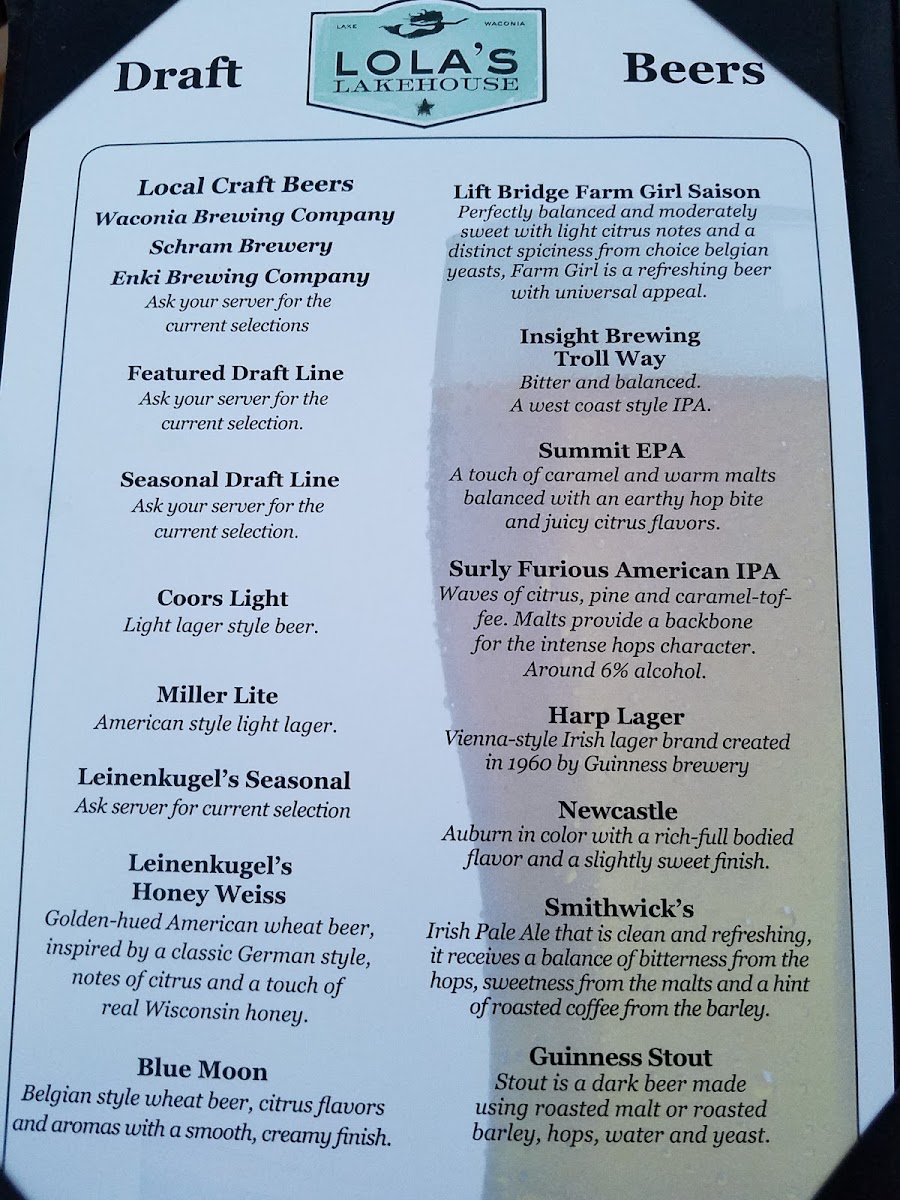 Draft

LAKE WACONIA
LOLA'S
LAKEHOUSE

Beers

Local Craft Beers
Waconia Brewing Company
Schram Brewery
Enki Brewing Company
Ask your server for the current selections

Featured Draft Line
Ask your server for the current selection.

Seasonal Draft Line
Ask your server for the current selection.

Coors Light
Light lager style beer.

Miller Lite
American style light lager.

Leinenkugel's Seasonal
Ask server for current selection

Leinenkugel's Honey Weiss
Golden-hued American wheat beer, inspired by a classic German style, notes of citrus and a touch of real Wisconsin honey.

Blue Moon
Belgian style wheat beer, citrus flavors and aromas with a smooth, creamy finish.

Lift Bridge Farm Girl Saison
Perfectly balanced and moderately sweet with light citrus notes and a distinct spiciness from choice belgian yeasts, Farm Girl is a refreshing beer with universal appeal.

Insight Brewing
Troll Way
Bitter and balanced.
A west coast style IPA.

Summit EPA
A touch of caramel and warm malts balanced with an earthy hop bite and juicy citrus flavors.

Surly Furious American IPA
Waves of citrus, pine and caramel-toffee. Malts provide a backbone for the intense hops character. Around 6% alcohol.

Harp Lager
Vienna-style Irish lager brand created in 1960 by Guinness brewery

Newcastle
Auburn in color with a rich-full bodied flavor and a slightly sweet finish.

Smithwick's
Irish Pale Ale that is clean and refreshing, it receives a balance of bitterness from the hops, sweetness from the malts and a hint of roasted coffee from the barley.

Guinness Stout
Stout is a dark beer made using roasted malt or roasted barley, hops, water and yeast.